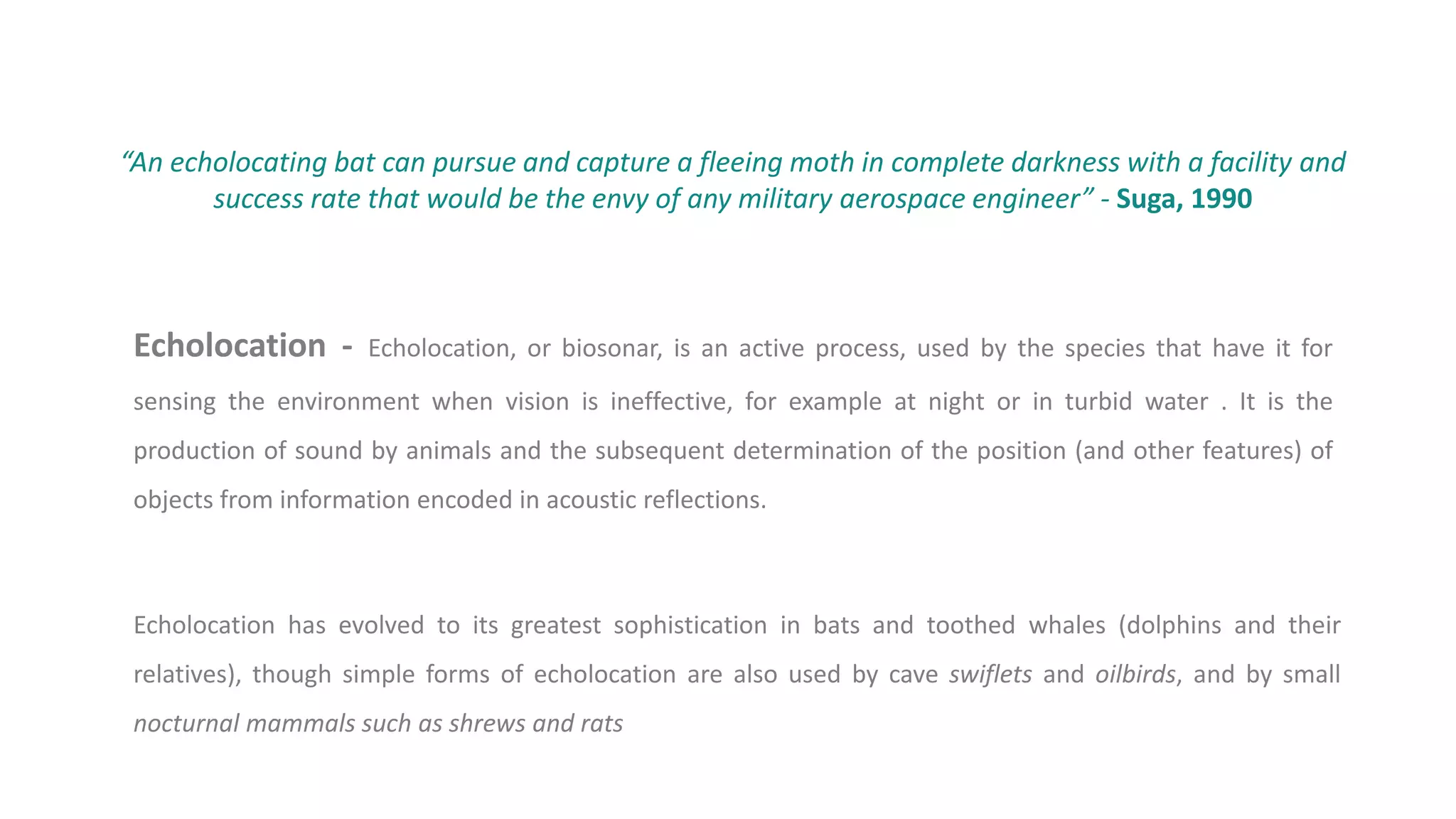 “An echolocating bat can pursue and capture a fleeing moth in complete darkness with a facility and success rate that would be the envy of any military aerospace engineer” - Suga, 1990

Echolocation - Echolocation, or biosonar, is an active process, used by the species that have it for sensing the environment when vision is ineffective, for example at night or in turbid water . It is the production of sound by animals and the subsequent determination of the position (and other features) of objects from information encoded in acoustic reflections.

Echolocation has evolved to its greatest sophistication in bats and toothed whales (dolphins and their relatives), though simple forms of echolocation are also used by cave swiflets and oilbirds, and by small nocturnal mammals such as shrews and rats